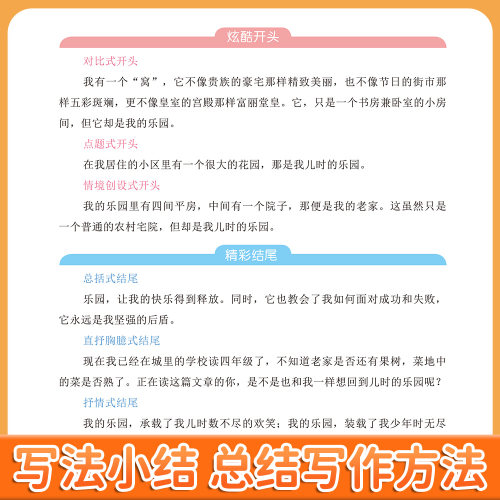 炫酷开头

对比式开头

我有一个“窝”，它不像贵族的豪宅那样精致美丽，也不像节日的街市那样五彩斑斓，更不像皇室的宫殿那样富丽堂皇。它，只是一个书房兼卧室的小房间，但它却是我的乐园。

点题式开头

在我居住的小区里有一个很大的花园，那是我儿时的乐园。

情境创设式开头

我的乐园里有四间平房，中间有一个院子，那便是我的老家。这虽然只是一个普通的农村宅院，但却是我儿时的乐园。

精彩结尾

总括式结尾

乐园，让我的快乐得到释放。同时，它也教会了我如何面对成功和失败，它永远是我坚强的后盾。

直抒胸臆式结尾

现在我已经在城里的学校读四年级了，不知道老家是否还有果树，菜地中的菜是否熟了。正在读这篇文章的你，是不是也和我一样想回到儿时的乐园呢？

抒情式结尾

我的乐园，承载了我儿时数不尽的欢笑；我的乐园，装载了我少年时无尽

写法小结 总结写作方法